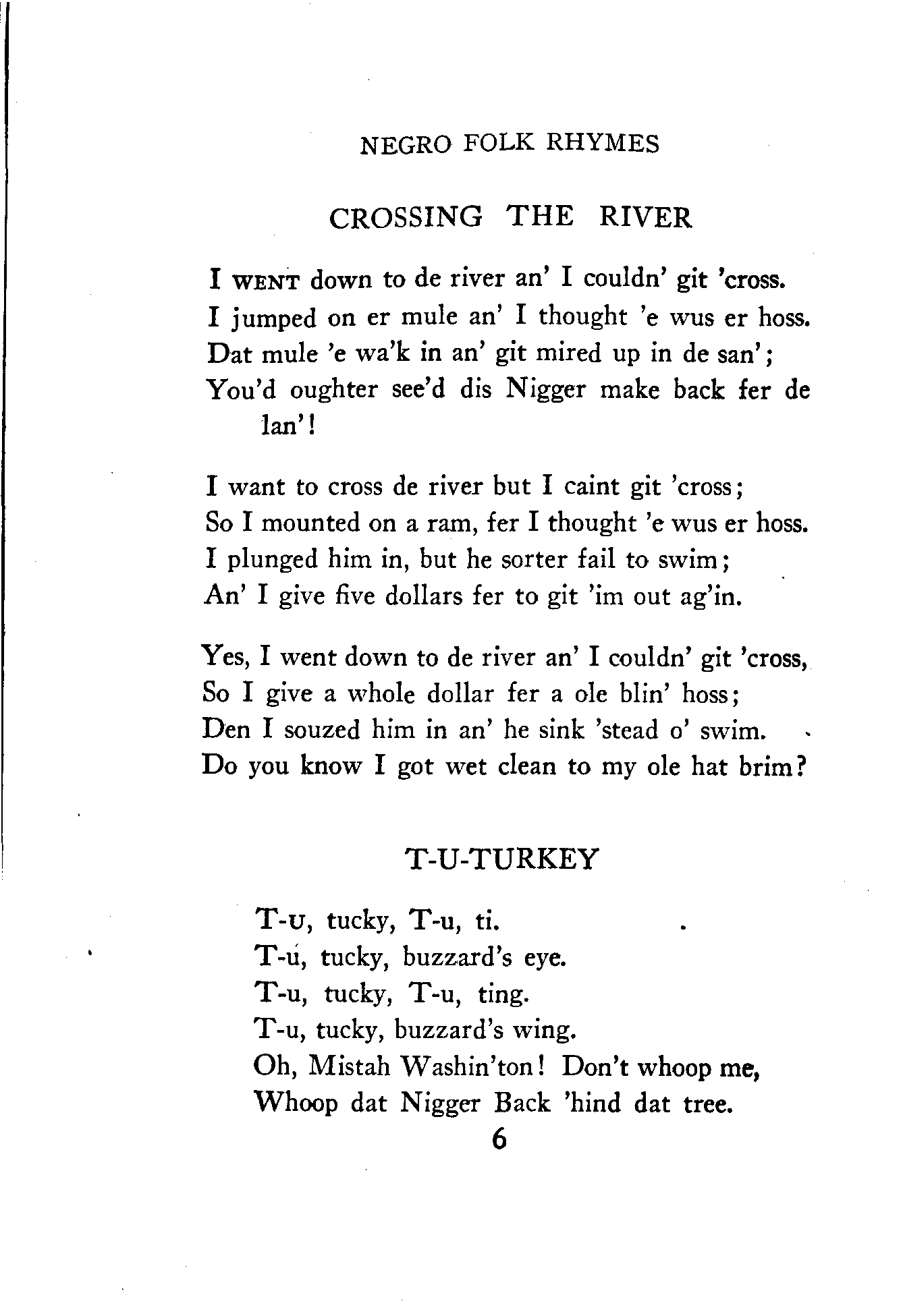 NEGRO FOLK RHYMES

CROSSING THE RIVER

I WENT down to de river an' I couldn' git 'cross.
I jumped on er mule an' I thought 'e wus er hoss.
Dat mule 'e wa'k in an' git mired up in de san';
You'd oughter see'd dis Nigger make back fer de lan'!

I want to cross de river but I caint git 'cross;
So I mounted on a ram, fer I thought 'e wus er hoss.
I plunged him in, but he sorter fail to swim;
An' I give five dollars fer to git 'im out ag'in.

Yes, I went down to de river an' I couldn' git 'cross,
So I give a whole dollar fer a ole blin' hoss;
Den I souzed him in an' he sink 'stead o' swim.
Do you know I got wet clean to my ole hat brim?

T-U-TURKEY

T-U, tucky, T-u, ti.
T-u, tucky, buzzard's eye.
T-u, tucky, T-u, ting.
T-u, tucky, buzzard's wing.
Oh, Mistah Washin'ton! Don't whoop me,
Whoop dat Nigger Back 'hind dat tree.

6